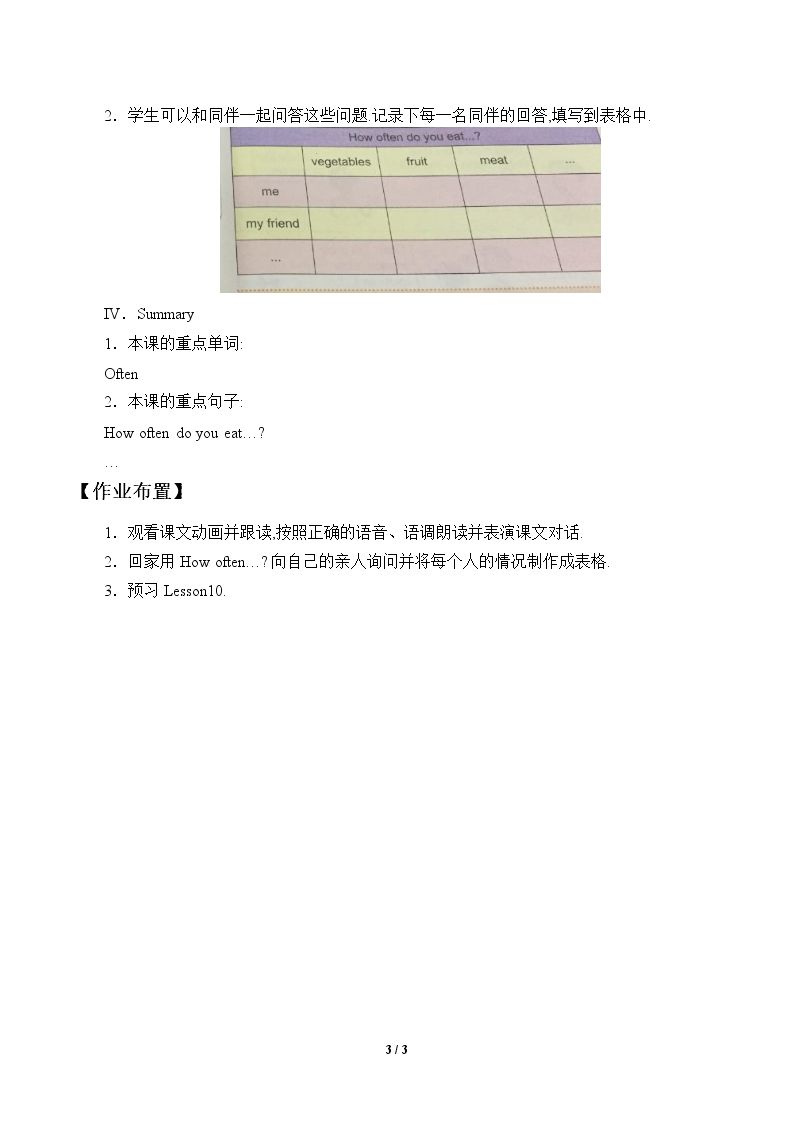 2．学生可以和同伴一起问答这些问题.记录下每一名同伴的回答,填写到表格中.

| How often do you eat...? | | | | |
|---|---|---|---|---|
| | vegetables | fruit | meat | ... |
| me | | | | |
| my friend | | | | |
| ... | | | | |

IV．Summary

1．本课的重点单词:

Often

2．本课的重点句子:

How often do you eat…?

…

【作业布置】

1．观看课文动画并跟读,按照正确的语音、语调朗读并表演课文对话.

2．回家用How often…?向自己的亲人询问并将每个人的情况制作成表格.

3．预习Lesson10.

3 / 3